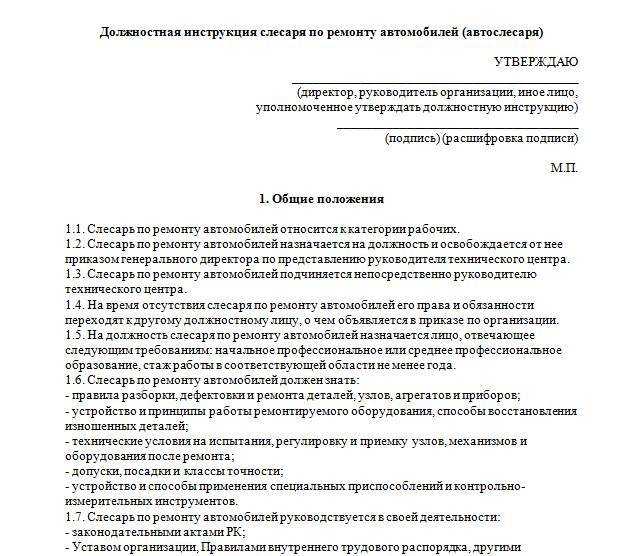 Должностная инструкция слесаря по ремонту автомобилей (автослесаря)

УТВЕРЖДАЮ

(директор, руководитель организации, иное лицо, уполномоченное утверждать должностную инструкцию)

(подпись) (расшифровка подписи)

М.П.

1. Общие положения

1.1. Слесарь по ремонту автомобилей относится к категории рабочих.
1.2. Слесарь по ремонту автомобилей назначается на должность и освобождается от нее приказом генерального директора по представлению руководителя технического центра.
1.3. Слесарь по ремонту автомобилей подчиняется непосредственно руководителю технического центра.
1.4. На время отсутствия слесаря по ремонту автомобилей его права и обязанности переходят к другому должностному лицу, о чем объявляется в приказе по организации.
1.5. На должность слесаря по ремонту автомобилей назначается лицо, отвечающее следующим требованиям: начальное профессиональное или среднее профессиональное образование, стаж работы в соответствующей области не менее года.
1.6. Слесарь по ремонту автомобилей должен знать:
- правила разборки, дефектовки и ремонта деталей, узлов, агрегатов и приборов;
- устройство и принципы работы ремонтируемого оборудования, способы восстановления изношенных деталей;
- технические условия на испытания, регулировку и приемку узлов, механизмов и оборудования после ремонта;
- допуски, посадки и классы точности;
- устройство и способы применения специальных приспособлений и контрольно-измерительных инструментов.
1.7. Слесарь по ремонту автомобилей руководствуется в своей деятельности:
- законодательными актами РК;
- Уставом организации, Правилами внутреннего трудового распорядка, другими